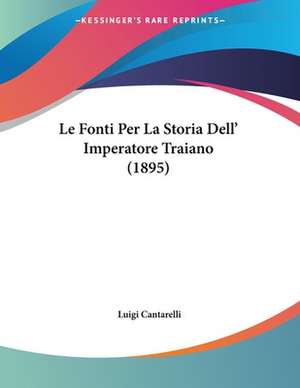 —KESSINGER'S RARE REPRINTS—

Le Fonti Per La Storia Dell' Imperatore Traiano (1895)

Luigi Cantarelli